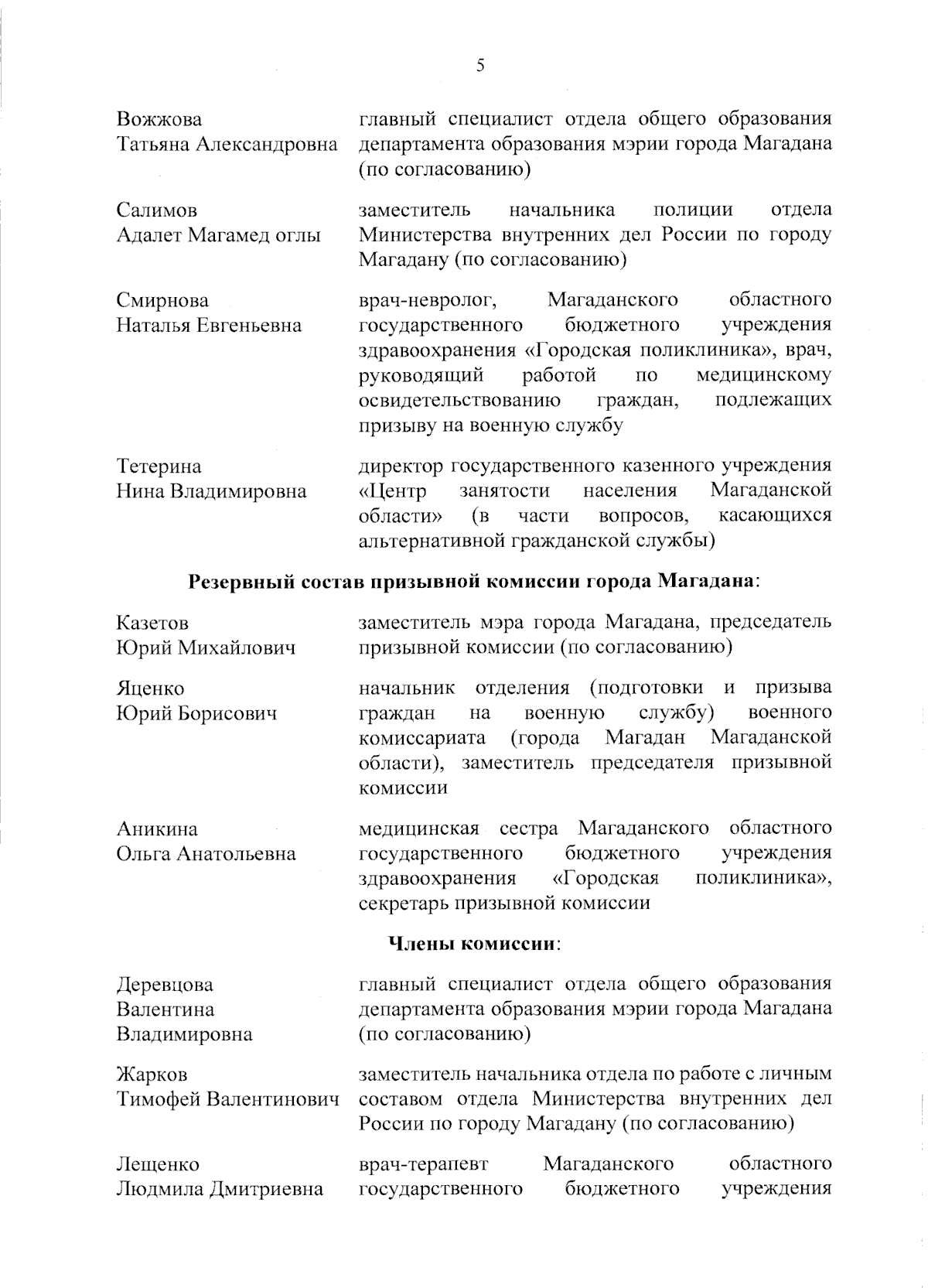 5

Вожжова
Татьяна Александровна

главный специалист отдела общего образования департамента образования мэрии города Магадана (по согласованию)

Салимов
Адалет Магамед оглы

заместитель начальника полиции отдела Министерства внутренних дел России по городу Магадану (по согласованию)

Смирнова
Наталья Евгеньевна

врач-невролог, Магаданского областного государственного бюджетного учреждения здравоохранения «Городская поликлиника», врач, руководящий работой по медицинскому освидетельствованию граждан, подлежащих призыву на военную службу

Тетерина
Нина Владимировна

директор государственного казенного учреждения «Центр занятости населения Магаданской области» (в части вопросов, касающихся альтернативной гражданской службы)

Резервный состав призывной комиссии города Магадана:

Казетов
Юрий Михайлович

заместитель мэра города Магадана, председатель призывной комиссии (по согласованию)

Яценко
Юрий Борисович

начальник отделения (подготовки и призыва граждан на военную службу) военного комиссариата (города Магадан Магаданской области), заместитель председателя призывной комиссии

Аникина
Ольга Анатольевна

медицинская сестра Магаданского областного государственного бюджетного учреждения здравоохранения «Городская поликлиника», секретарь призывной комиссии

Члены комиссии:

Деревцова
Валентина
Владимировна

главный специалист отдела общего образования департамента образования мэрии города Магадана (по согласованию)

Жарков
Тимофей Валентинович

заместитель начальника отдела по работе с личным составом отдела Министерства внутренних дел России по городу Магадану (по согласованию)

Лещенко
Людмила Дмитриевна

врач-терапевт Магаданского областного государственного бюджетного учреждения